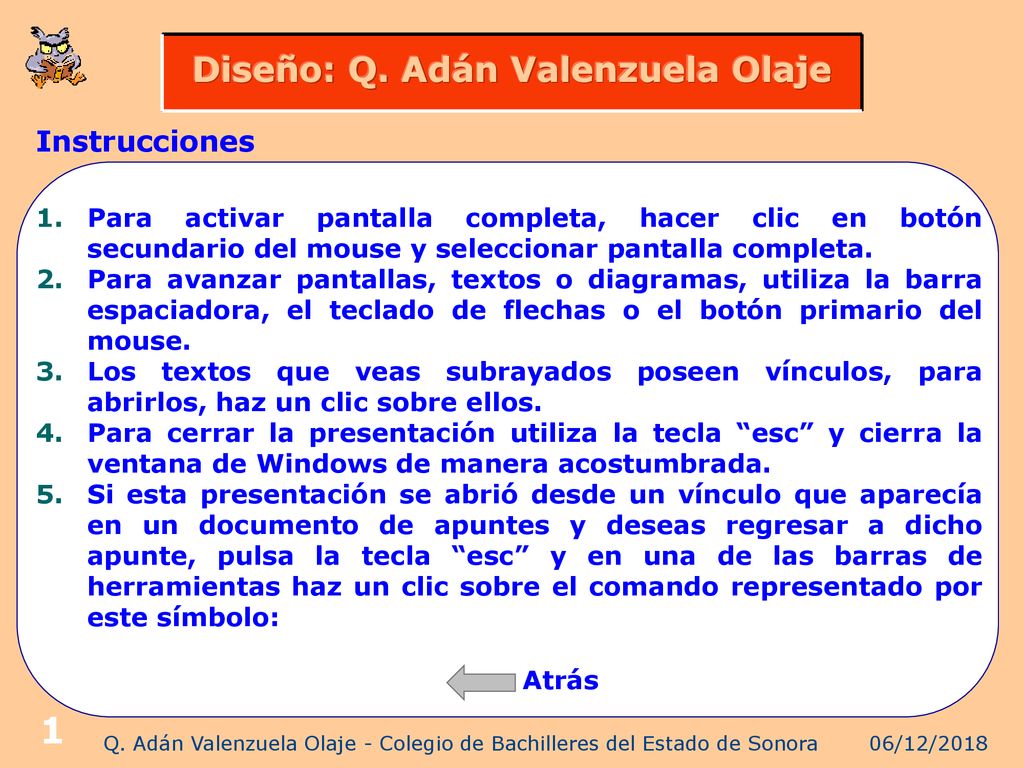 Diseño: Q. Adán Valenzuela Olaje

Instrucciones

1. Para activar pantalla completa, hacer clic en botón secundario del mouse y seleccionar pantalla completa.
2. Para avanzar pantallas, textos o diagramas, utiliza la barra espaciadora, el teclado de flechas o el botón primario del mouse.
3. Los textos que veas subrayados poseen vínculos, para abrirlos, haz un clic sobre ellos.
4. Para cerrar la presentación utiliza la tecla “esc” y cierra la ventana de Windows de manera acostumbrada.
5. Si esta presentación se abrió desde un vínculo que aparecía en un documento de apuntes y deseas regresar a dicho apunte, pulsa la tecla “esc” y en una de las barras de herramientas haz un clic sobre el comando representado por este símbolo:

Atrás

1

Q. Adán Valenzuela Olaje - Colegio de Bachilleres del Estado de Sonora 06/12/2018